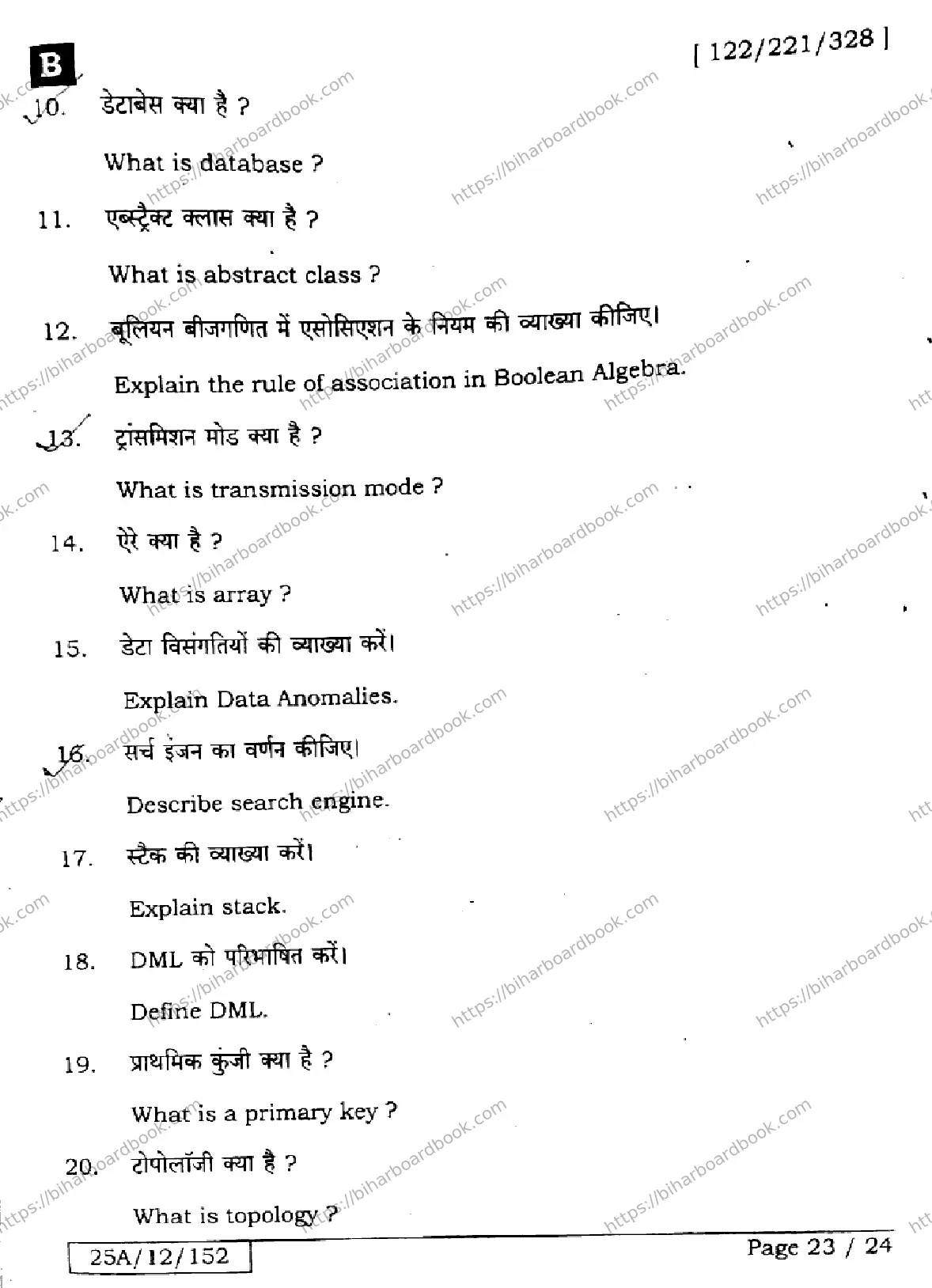 B

[ 122/221/328 ]

10. डेटाबेस क्या है ?

What is database ?

11. एब्स्ट्रैक्ट क्लास क्या है ?

What is abstract class ?

12. बूलियन बीजगणित में एसोसिएशन के नियम की व्याख्या कीजिए।

Explain the rule of association in Boolean Algebra.

13. ट्रांसमिशन मोड क्या है ?

What is transmission mode ?

14. ऐरे क्या है ?

What is array ?

15. डेटा विसंगतियों की व्याख्या करें।

Explain Data Anomalies.

16. सर्च इंजन का वर्णन कीजिए।

Describe search engine.

17. स्टैक की व्याख्या करें।

Explain stack.

18. DML को परिभाषित करें।

Define DML.

19. प्राथमिक कुंजी क्या है ?

What is a primary key ?

20. टोपोलॉजी क्या है ?

What is topology ?

25A/12/152

Page 23 / 24

https://biharboardbook.com